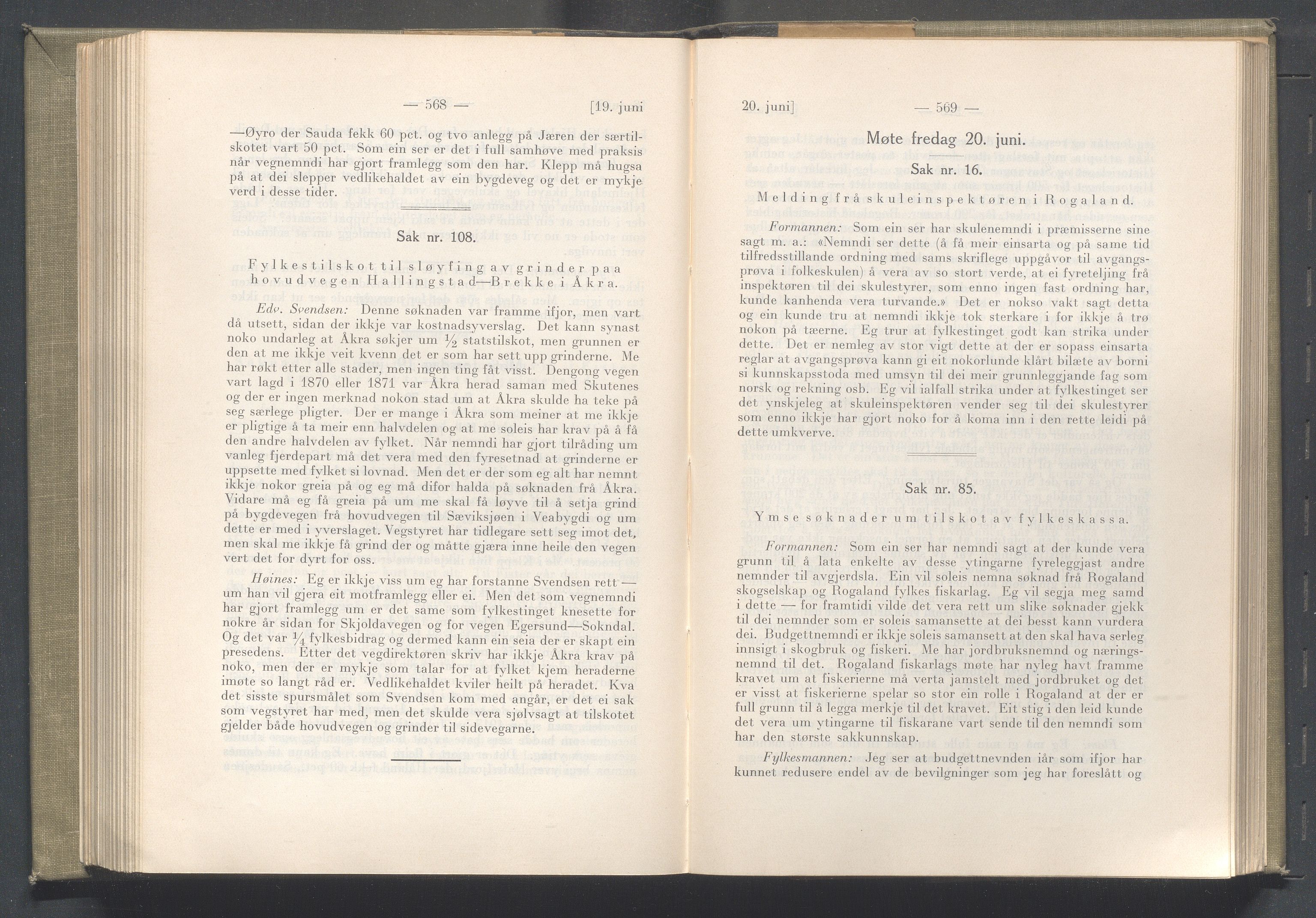 — 568 — [19. juni

—Øyro der Sauda fekk 60 pct. og tvo anlegg på Jæren der særtilskotet vart 50 pct. Som ein ser er det i full samhøve med praksis når vegnemndi har gjort framlegg som den har. Klepp må hugsa på at dei slepper vedlikehaldet av ein bygdeveg og det er mykje verd i desse tider.

Sak nr. 108.

Fylkestilskot til sløyfing av grinder paa hovudvegen Hallingstad—Brekke i Åkra.

Edv. Svendsen: Denne søknaden var framme ifjor, men vart då utsett, sidan der ikkje var kostnadsyverslag. Det kann synast noko undarleg at Åkra søkjer um $\frac{1}{2}$ statstilskot, men grunnen er den at me ikkje veit kvenn det er som har sett upp grinderne. Me har røkt etter alle stader, men ingen ting fåt visst. Dengong vegen vart lagd i 1870 eller 1871 var Åkra herad saman med Skutenes og der er ingen merknad nokon stad um at Åkra skulde ha teke på seg særlege pligter. Der er mange i Åkra som meiner at me ikkje er pligtige å ta meir enn halvdelen og at me soleis har krav på å få den andre halvdelen av fylket. Når nemndi har gjort tilråding um vanleg fjerdepart må det vera med den fyresetnad at grinderne er uppsette med fylket si lovnad. Men det er der som eg alt har nemnt ikkje nokor greia på og eg må difor halda på søknaden frå Åkra. Vidare må eg få greia på um me skal få løyve til å setja grind på bygdevegen frå hovudvegen til Sæviksjøen i Veabygdi og um dette er med i yverslaget. Vegstyret har tidlegare sett seg imot det, men skal me ikkje få grind der og måtte gjæra inne heile den vegen vert det for dyrt for oss.

Høines: Eg er ikkje viss um eg har forstanne Svendsen rett — um han vil gjera eit motframlegg eller ei. Men det som vegnemndi har gjort framlegg um er det same som fylkestinget knesette for nokre år sidan for Skjoldavegen og for vegen Egersund—Sokndal. Og det var $\frac{1}{4}$ fylkesbidrag og dermed kann ein seia der er skapt ein presedens. Etter det vegdirektøren skriv har ikkje Åkra krav på noko, men der er mykje som talar for at fylket kjem heraderne imøte so langt råd er. Vedlikehaldet kviler heilt på heradet. Kva det sisste spursmålet som Svendsen kom med angår, er det ei sak som vegstyret har med, men det skulde vera sjølvsagt at tilskotet gjelder både hovudvegen og grinder til sidevegarne.

20. juni] — 569 —

Møte fredag 20. juni.

Sak nr. 16.

Melding frå skuleinspektøren i Rogaland.

Formannen: Som ein ser har skulenemndi i præmisserne sine sagt m. a.: «Nemndi ser dette (å få meir einsarta og på same tid tilfredsstillande ordning med sams skriflege uppgåvor til avgangsprøva i folkeskulen) å vera av so stort verde, at ei fyreteljing frå inspektøren til dei skulestyrer, som enno ingen fast ordning har, kunde kanhenda vera turvande.» Det er nokso vakt sagt detta og ein kunde tru at nemndi ikkje tok sterkare i for ikkje å trø nokon på tæerne. Eg trur at fylkestinget godt kan strika under dette. Det er nemleg av stor vigt dette at der er sopass einsarta reglar at avgangsprøva kann gi eit nokorlunde klårt bilæte av borni si kunnskapsstoda med umsyn til dei meir grunnleggjande fag som norsk og rekning osb. Eg vil ialfall strika under at fylkestinget ser det ynskjeleg at skuleinspektøren vender seg til dei skulestyrer som enno ikkje har gjort noko for å koma inn i den rette leidi på dette umkverve.

Sak nr. 85.

Ymse søknader um tilskot av fylkeskassa.

Formannen: Som ein ser har nemndi sagt at der kunde vera grunn til å lata enkelte av desse ytingarne fyreleggjast andre nemnder til avgjerdsla. Ein vil soleis nemna søknad frå Rogaland skogselskap og Rogaland fylkes fiskarlag. Eg vil segja meg samd i dette — for framtidi vilde det vera rett um slike søknader gjekk til dei nemnder som er soleis samansette at dei besst kann vurdera dei. Budgettnemndi er ikkje soleis samansett at den skal hava serleg innsigt i skogbruk og fiskeri. Me har jordbruksnemnd og næringsnemnd til det. Rogaland fiskarlags møte har nyleg havt framme kravet um at fiskerierne må verta jamstelt med jordbruket og det er visst at fiskerierne spelar so stor ein rolle i Rogaland at der er full grunn til å legga merkje til det kravet. Eit stig i den leid kunde det vera um ytingarne til fiskarane vart sende til den nemndi som har den største sakkunnskap.

Fylkesmannen: Jeg ser at budgettnevnden iår som ifjor har kunnet redusere endel av de bevilgninger som jeg har foreslått og